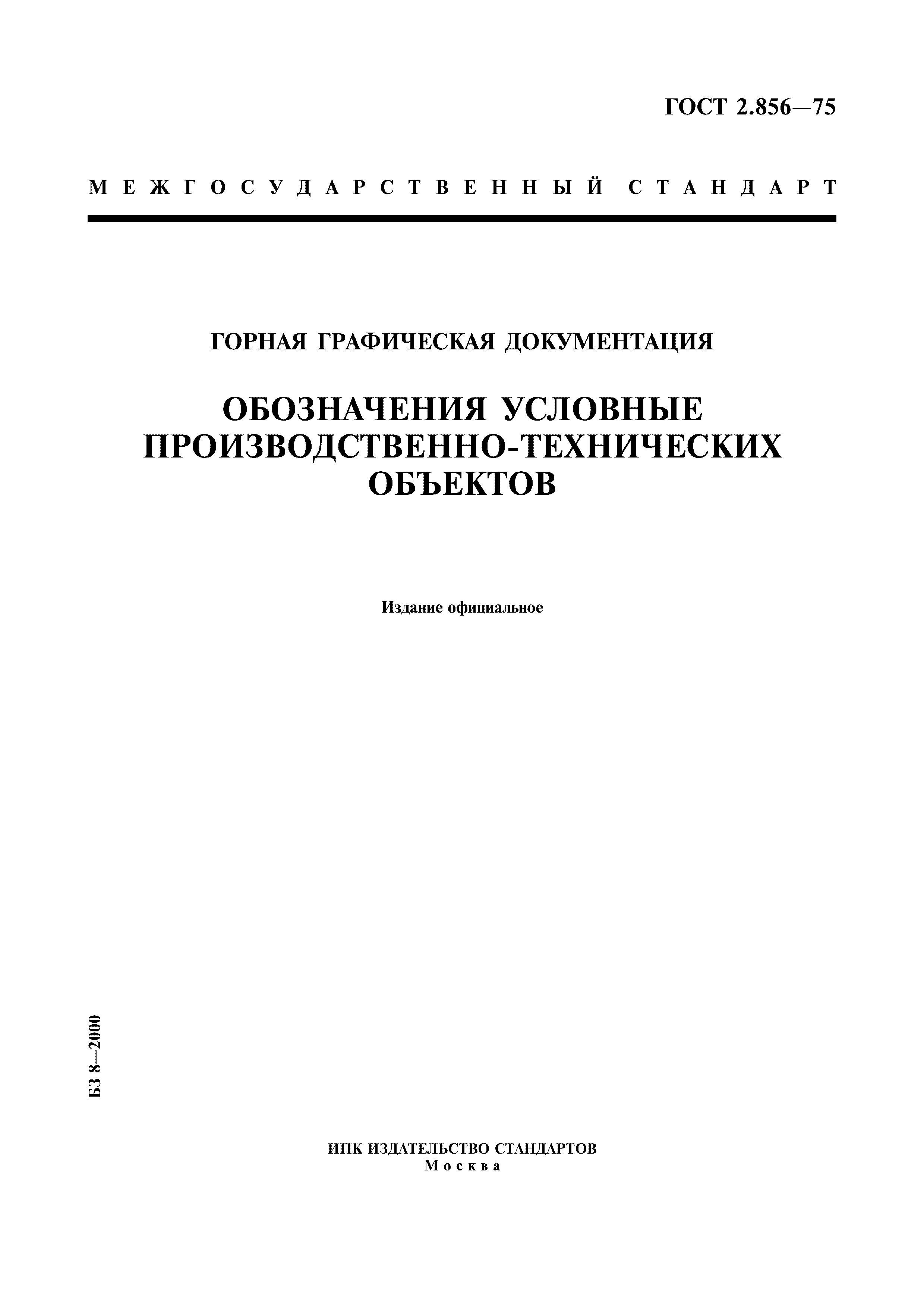 ГОСТ 2.856—75

МЕЖГОСУДАРСТВЕННЫЙ СТАНДАРТ

ГОРНАЯ ГРАФИЧЕСКАЯ ДОКУМЕНТАЦИЯ

ОБОЗНАЧЕНИЯ УСЛОВНЫЕ ПРОИЗВОДСТВЕННО-ТЕХНИЧЕСКИХ ОБЪЕКТОВ

Издание официальное

БЗ 8—2000

ИПК ИЗДАТЕЛЬСТВО СТАНДАРТОВ
Москва